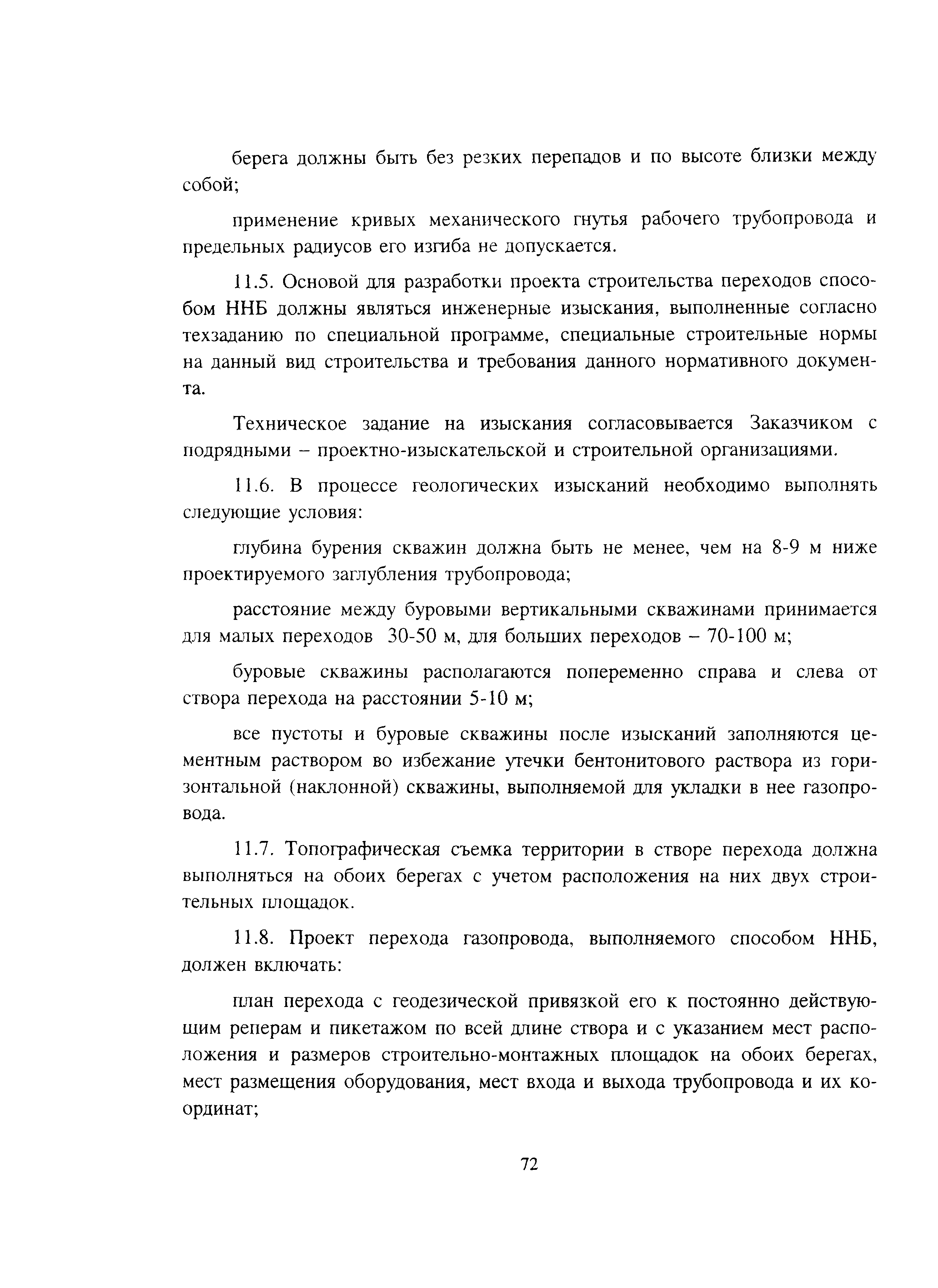 берега должны быть без резких перепадов и по высоте близки между собой;

применение кривых механического гнутья рабочего трубопровода и предельных радиусов его изгиба не допускается.

11.5. Основой для разработки проекта строительства переходов способом ННБ должны являться инженерные изыскания, выполненные согласно техзаданию по специальной программе, специальные строительные нормы на данный вид строительства и требования данного нормативного документа.

Техническое задание на изыскания согласовывается Заказчиком с подрядными – проектно-изыскательской и строительной организациями.

11.6. В процессе геологических изысканий необходимо выполнять следующие условия:

глубина бурения скважин должна быть не менее, чем на 8-9 м ниже проектируемого заглубления трубопровода;

расстояние между буровыми вертикальными скважинами принимается для малых переходов 30-50 м, для больших переходов – 70-100 м;

буровые скважины располагаются попеременно справа и слева от створа перехода на расстоянии 5-10 м;

все пустоты и буровые скважины после изысканий заполняются цементным раствором во избежание утечки бентонитового раствора из горизонтальной (наклонной) скважины, выполняемой для укладки в нее газопровода.

11.7. Топографическая съемка территории в створе перехода должна выполняться на обоих берегах с учетом расположения на них двух строительных площадок.

11.8. Проект перехода газопровода, выполняемого способом ННБ, должен включать:

план перехода с геодезической привязкой его к постоянно действующим реперам и пикетажом по всей длине створа и с указанием мест расположения и размеров строительно-монтажных площадок на обоих берегах, мест размещения оборудования, мест входа и выхода трубопровода и их координат;

72